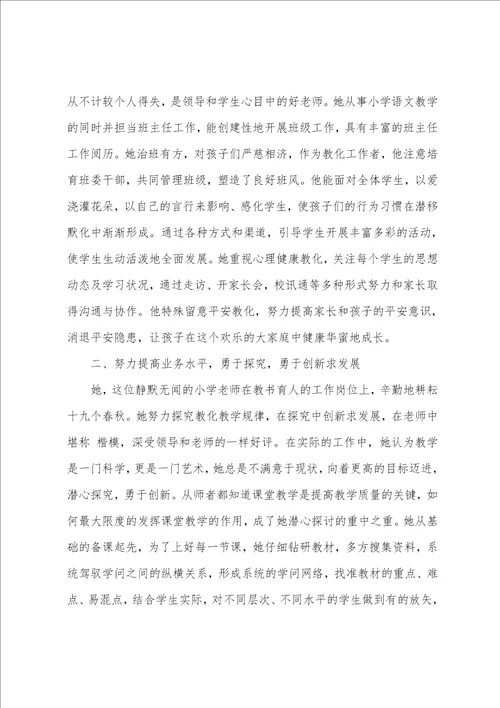 从不计较个人得失，是领导和学生心目中的好老师。她从事小学语文教学的同时并担当班主任工作，能创建性地开展班级工作，具有丰富的班主任工作阅历。她治班有方，对孩子们严慈相济，作为教化工作者，他注意培育班委干部，共同管理班级，塑造了良好班风。他能面对全体学生，以爱浇灌花朵，以自己的言行来影响、感化学生，使孩子们的行为习惯在潜移默化中渐渐形成。通过各种方式和渠道，引导学生开展丰富多彩的活动，使学生生动活泼地全面发展。她重视心理健康教化，关注每个学生的思想动态及学习状况，通过走访、开家长会，校讯通等多种形式努力和家长取得沟通与协作。他特殊留意平安教化，努力提高家长和孩子的平安意识，消退平安隐患，让孩子在这个欢乐的大家庭中健康华蜜地成长。

二、努力提高业务水平，勇于探究，勇于创新求发展

她，这位静默无闻的小学老师在教书育人的工作岗位上，辛勤地耕耘十九个春秋。她努力探究教化教学规律，在探究中创新求发展，在老师中堪称 楷模，深受领导和老师的一样好评。在实际的工作中，她认为教学是一门科学，更是一门艺术，她总是不满意于现状，向着更高的目标迈进，潜心探究，勇于创新。从师者都知道课堂教学是提高教学质量的关键，如何最大限度的发挥课堂教学的作用，成了她潜心探讨的重中之重。她从基础的备课起先，为了上好每一节课，她仔细钻研教材，多方搜集资料，系统驾驭学问之间的纵横关系，形成系统的学问网络，找准教材的重点、难点、易混点，结合学生实际，对不同层次、不同水平的学生做到有的放矢，